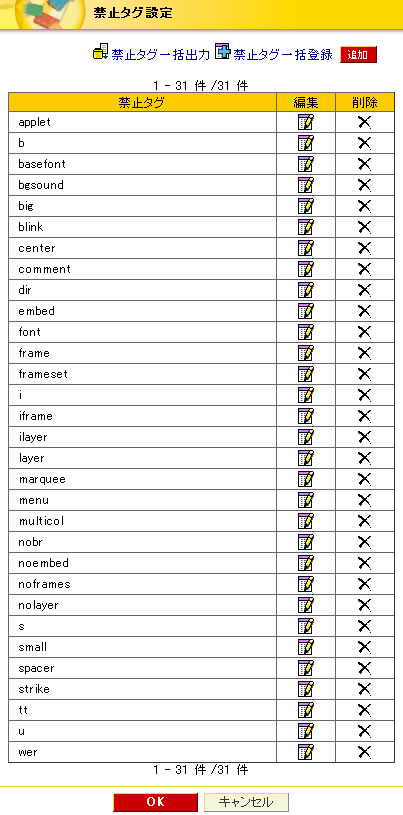 禁止タグ設定

禁止タグ一括出力 禁止タグ一括登録 追加

1 - 31 件 /31 件

| 禁止タグ | 編集 | 削除 |
|---|---|---|
| applet | | |
| b | | |
| basefont | | |
| bgsound | | |
| big | | |
| blink | | |
| center | | |
| comment | | |
| dir | | |
| embed | | |
| font | | |
| frame | | |
| frameset | | |
| i | | |
| iframe | | |
| ilayer | | |
| layer | | |
| marquee | | |
| menu | | |
| multicol | | |
| nobr | | |
| noembed | | |
| noframes | | |
| nolayer | | |
| s | | |
| small | | |
| spacer | | |
| strike | | |
| tt | | |
| u | | |
| wer | | |

1 - 31 件 /31 件

OK キャンセル